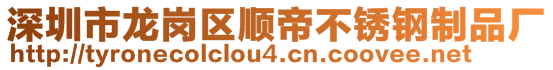 深圳市龙岗区顺帝不锈钢制品厂
http://tyronecolclou4.cn.coovee.net